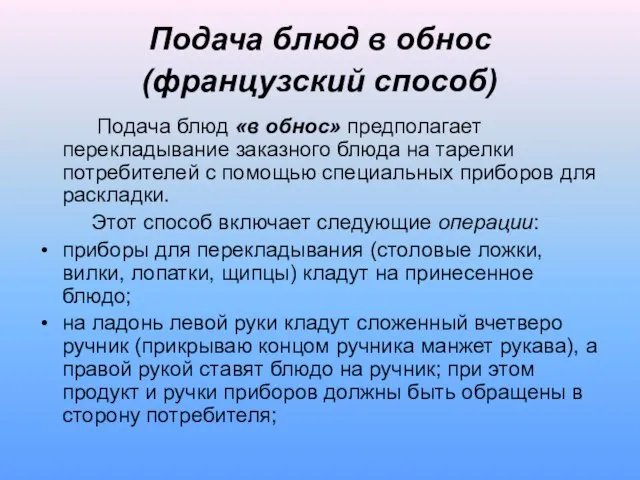 Подача блюд в обнос (французский способ)

Подача блюд «в обнос» предполагает перекладывание заказного блюда на тарелки потребителей с помощью специальных приборов для раскладки.

Этот способ включает следующие операции:

• приборы для перекладывания (столовые ложки, вилки, лопатки, щипцы) кладут на принесенное блюдо;
• на ладонь левой руки кладут сложенный вчетверо ручник (прикрываю концом ручника манжет рукава), а правой рукой ставят блюдо на ручник; при этом продукт и ручки приборов должны быть обращены в сторону потребителя;